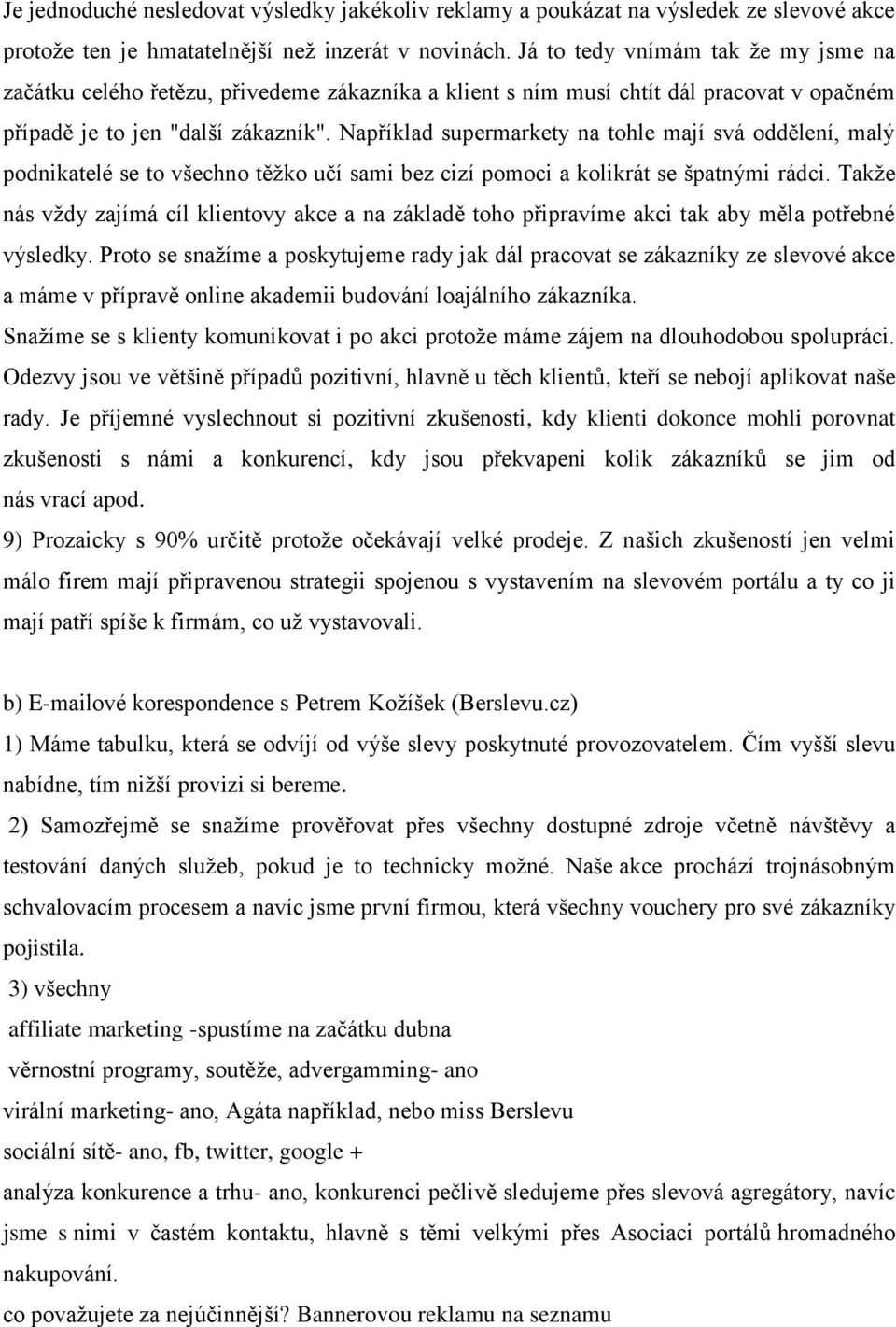 Je jednoduché nesledovat výsledky jakékoliv reklamy a poukázat na výsledek ze slevové akce protože ten je hmatatelnější než inzerát v novinách. Já to tedy vnímám tak že my jsme na začátku celého řetězu, přivedeme zákazníka a klient s ním musí chtít dál pracovat v opačném případě je to jen "další zákazník". Například supermarkety na tohle mají svá oddělení, malý podnikatelé se to všechno těžko učí sami bez cizí pomoci a kolikrát se špatnými rádci. Takže nás vždy zajímá cíl klientovy akce a na základě toho připravíme akci tak aby měla potřebné výsledky. Proto se snažíme a poskytujeme rady jak dál pracovat se zákazníky ze slevové akce a máme v přípravě online akademii budování loajálního zákazníka.
Snažíme se s klienty komunikovat i po akci protože máme zájem na dlouhodobou spolupráci. Odezvy jsou ve většině případů pozitivní, hlavně u těch klientů, kteří se nebojí aplikovat naše rady. Je příjemné vyslechnout si pozitivní zkušenosti, kdy klienti dokonce mohli porovnat zkušenosti s námi a konkurencí, kdy jsou překvapeni kolik zákazníků se jim od nás vrací apod.
9) Prozaicky s 90% určitě protože očekávají velké prodeje. Z našich zkušeností jen velmi málo firem mají připravenou strategii spojenou s vystavením na slevovém portálu a ty co ji mají patří spíše k firmám, co už vystavovali.

b) E-mailové korespondence s Petrem Kožíšek (Berslevu.cz)
1) Máme tabulku, která se odvíjí od výše slevy poskytnuté provozovatelem. Čím vyšší slevu nabídne, tím nižší provizi si bereme.
2) Samozřejmě se snažíme prověřovat přes všechny dostupné zdroje včetně návštěvy a testování daných služeb, pokud je to technicky možné. Naše akce prochází trojnásobným schvalovacím procesem a navíc jsme první firmou, která všechny vouchery pro své zákazníky pojistila.
3) všechny
affiliate marketing -spustíme na začátku dubna
věrnostní programy, soutěže, advergamming- ano
virální marketing- ano, Agáta například, nebo miss Berslevu
sociální sítě- ano, fb, twitter, google +
analýza konkurence a trhu- ano, konkurenci pečlivě sledujeme přes slevová agregátory, navíc jsme s nimi v častém kontaktu, hlavně s těmi velkými přes Asociaci portálů hromadného nakupování.
co považujete za nejúčinnější? Bannerovou reklamu na seznamu